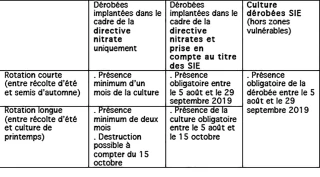 |  | Dérobées implantées dans le cadre de la directive nitrate uniquement | Dérobées implantées dans le cadre de la directive nitrates et prise en compte au titre des SIE | Culture dérobées SIE (hors zones vulnérables) |
|---|---|---|---|
| Rotation courte (entre récolte d'été et semis d'automne) | . Présence minimum d'un mois de la culture | . Présence obligatoire entre le 5 août et le 29 septembre 2019 | . Présence obligatoire de la dérobée entre le 5 août et le 29 septembre 2019 |
| Rotation longue (entre récolte d'été et culture de printemps) | . Présence minimum de deux mois . Destruction possible à compter du 15 octobre | . Présence de la culture obligatoire entre le 5 août et le 15 octobre |  |